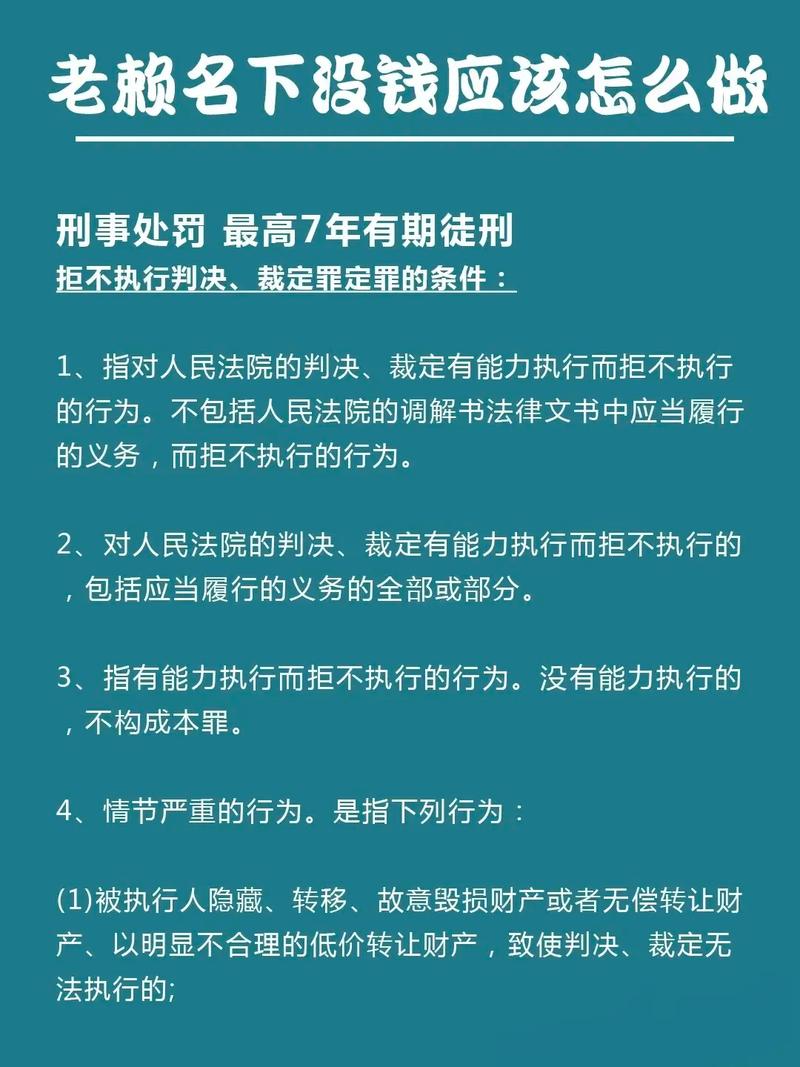 老赖名下没钱应该怎么做

刑事处罚 最高7年有期徒刑
拒不执行判决、裁定罪定罪的条件：

1、指对人民法院的判决、裁定有能力执行而拒不执行的行为。不包括人民法院的调解书法律文书中应当履行的义务，而拒不执行的行为。

2、对人民法院的判决、裁定有能力执行而拒不执行的，包括应当履行的义务的全部或部分。

3、指有能力执行而拒不执行的行为。没有能力执行的，不构成本罪。

4、情节严重的行为。是指下列行为：

(1)被执行人隐藏、转移、故意毁损财产或者无偿转让财产、以明显不合理的低价转让财产，致使判决、裁定无法执行的;